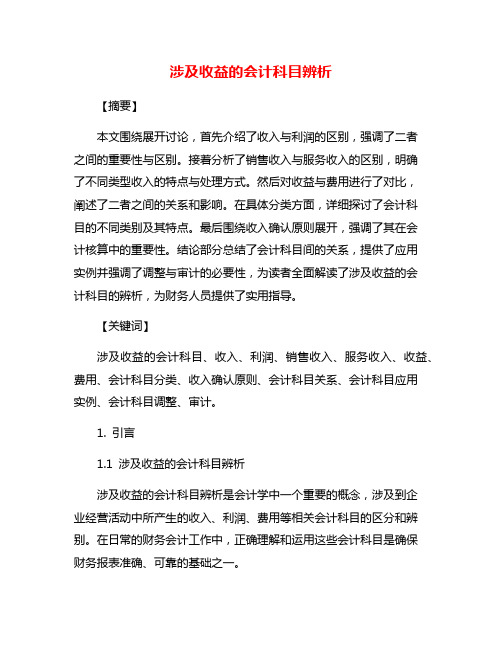 涉及收益的会计科目辨析

【摘要】

本文围绕展开讨论，首先介绍了收入与利润的区别，强调了二者之间的重要性与区别。接着分析了销售收入与服务收入的区别，明确了不同类型收入的特点与处理方式。然后对收益与费用进行了对比，阐述了二者之间的关系和影响。在具体分类方面，详细探讨了会计科目的不同类别及其特点。最后围绕收入确认原则展开，强调了其在会计核算中的重要性。结论部分总结了会计科目间的关系，提供了应用实例并强调了调整与审计的必要性，为读者全面解读了涉及收益的会计科目的辨析，为财务人员提供了实用指导。

【关键词】

涉及收益的会计科目、收入、利润、销售收入、服务收入、收益、费用、会计科目分类、收入确认原则、会计科目关系、会计科目应用实例、会计科目调整、审计。

1. 引言

1.1 涉及收益的会计科目辨析

涉及收益的会计科目辨析是会计学中一个重要的概念，涉及到企业经营活动中所产生的收入、利润、费用等相关会计科目的区分和辨别。在日常的财务会计工作中，正确理解和运用这些会计科目是确保财务报表准确、可靠的基础之一。